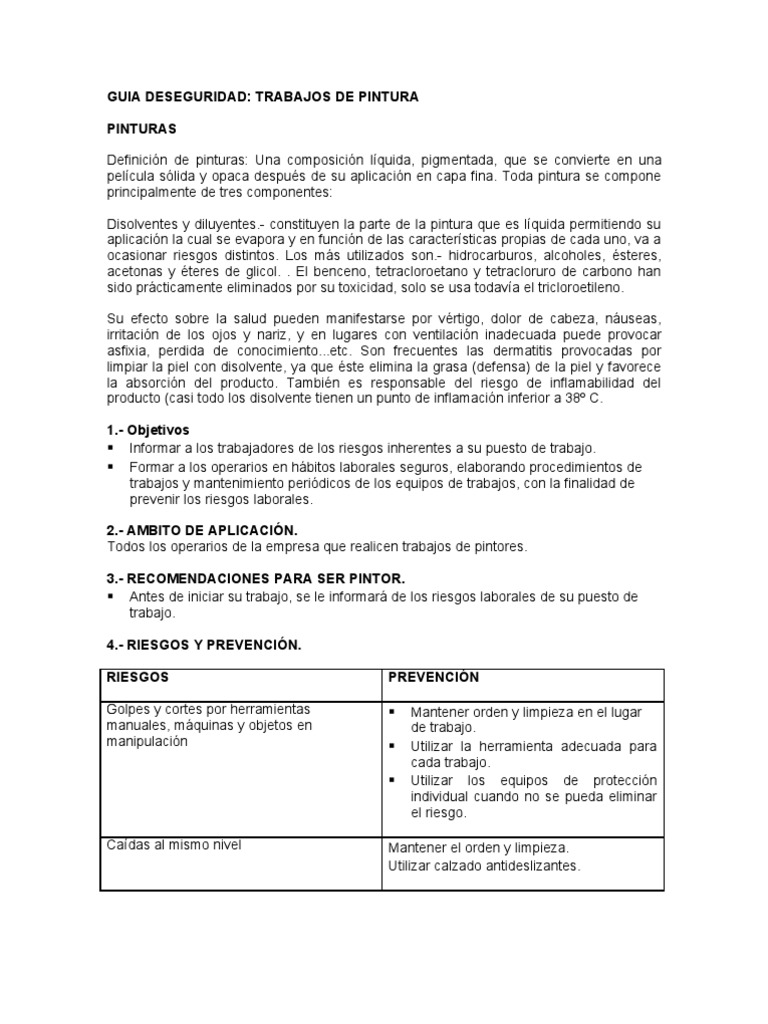 GUIA DESEGURIDAD: TRABAJOS DE PINTURA

PINTURAS

Definición de pinturas: Una composición líquida, pigmentada, que se convierte en una película sólida y opaca después de su aplicación en capa fina. Toda pintura se compone principalmente de tres componentes:

Disolventes y diluyentes.- constituyen la parte de la pintura que es líquida permitiendo su aplicación la cual se evapora y en función de las características propias de cada uno, va a ocasionar riesgos distintos. Los más utilizados son.- hidrocarburos, alcoholes, ésteres, acetonas y éteres de glicol. . El benceno, tetracloroetano y tetracloruro de carbono han sido prácticamente eliminados por su toxicidad, solo se usa todavía el tricloroetileno.

Su efecto sobre la salud pueden manifestarse por vértigo, dolor de cabeza, náuseas, irritación de los ojos y nariz, y en lugares con ventilación inadecuada puede provocar asfixia, perdida de conocimiento...etc. Son frecuentes las dermatitis provocadas por limpiar la piel con disolvente, ya que éste elimina la grasa (defensa) de la piel y favorece la absorción del producto. También es responsable del riesgo de inflamabilidad del producto (casi todo los disolvente tienen un punto de inflamación inferior a 38º C.

1.- Objetivos
▪ Informar a los trabajadores de los riesgos inherentes a su puesto de trabajo.
▪ Formar a los operarios en hábitos laborales seguros, elaborando procedimientos de trabajos y mantenimiento periódicos de los equipos de trabajos, con la finalidad de prevenir los riesgos laborales.

2.- AMBITO DE APLICACIÓN.
Todos los operarios de la empresa que realicen trabajos de pintores.

3.- RECOMENDACIONES PARA SER PINTOR.
▪ Antes de iniciar su trabajo, se le informará de los riesgos laborales de su puesto de trabajo.

4.- RIESGOS Y PREVENCIÓN.

| RIESGOS | PREVENCIÓN |
|---|---|
| Golpes y cortes por herramientas manuales, máquinas y objetos en manipulación | ▪ Mantener orden y limpieza en el lugar de trabajo. ▪ Utilizar la herramienta adecuada para cada trabajo. ▪ Utilizar los equipos de protección individual cuando no se pueda eliminar el riesgo. |
| Caídas al mismo nivel | Mantener el orden y limpieza. Utilizar calzado antideslizantes. |